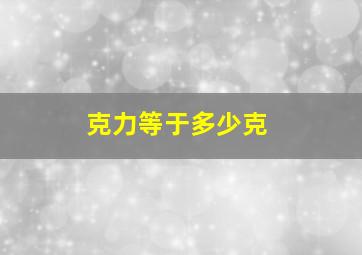 克力等于多少克